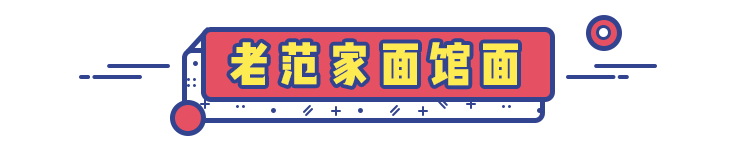 老范家面馆面